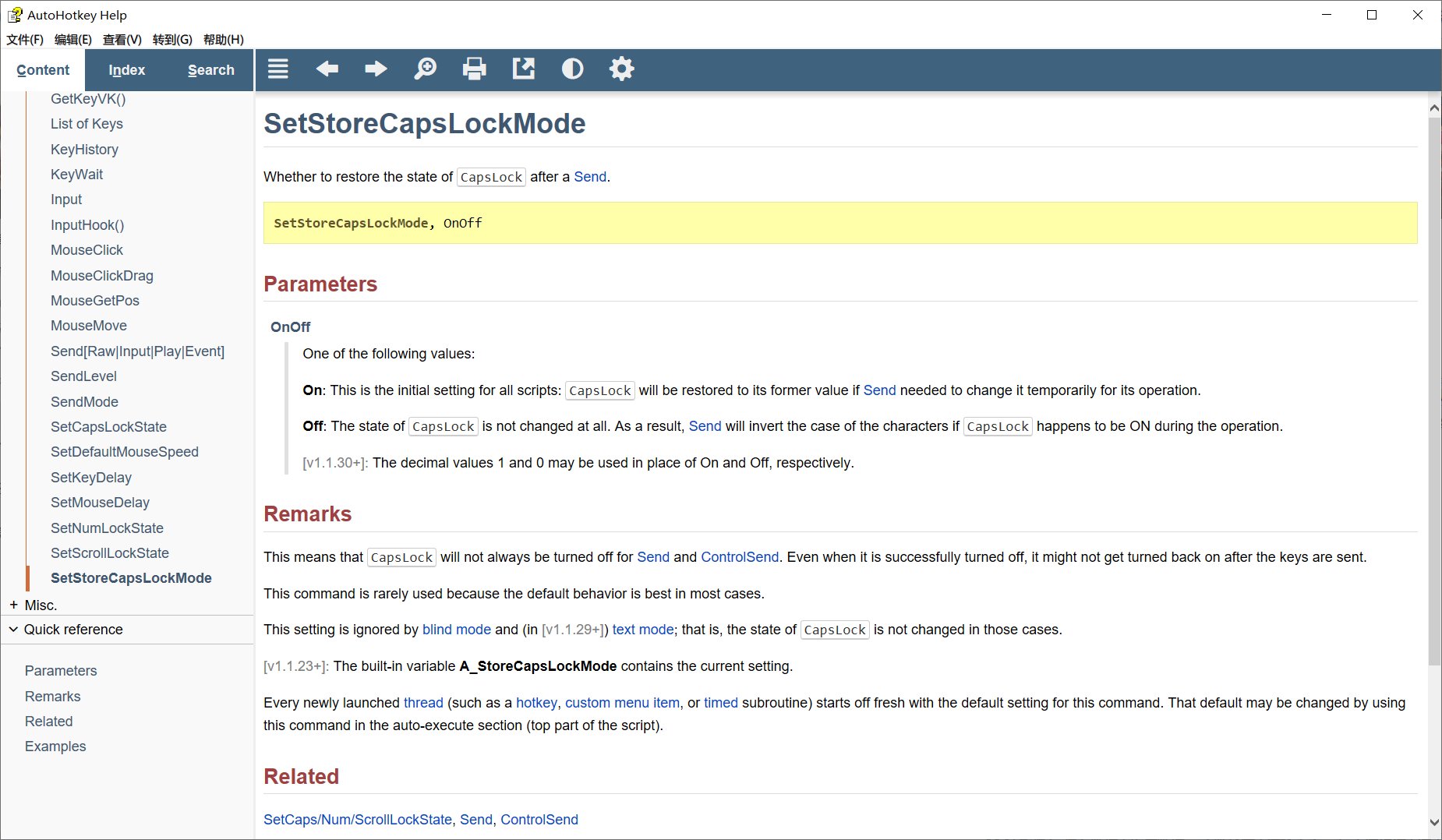 AutoHotkey Help
文件(F) 编辑(E) 查看(V) 转到(G) 帮助(H)

Content Index Search

GetKeyVK()
List of Keys
KeyHistory
KeyWait
Input
InputHook()
MouseClick
MouseClickDrag
MouseGetPos
MouseMove
Send[Raw|Input|Play|Event]
SendLevel
SendMode
SetCapsLockState
SetDefaultMouseSpeed
SetKeyDelay
SetMouseDelay
SetNumLockState
SetScrollLockState
SetStoreCapsLockMode
+ Misc.
Quick reference
Parameters
Remarks
Related
Examples

SetStoreCapsLockMode

Whether to restore the state of CapsLock after a Send.

SetStoreCapsLockMode, OnOff

Parameters

OnOff

One of the following values:

On: This is the initial setting for all scripts: CapsLock will be restored to its former value if Send needed to change it temporarily for its operation.

Off: The state of CapsLock is not changed at all. As a result, Send will invert the case of the characters if CapsLock happens to be ON during the operation.

[v1.1.30+]: The decimal values 1 and 0 may be used in place of On and Off, respectively.

Remarks

This means that CapsLock will not always be turned off for Send and ControlSend. Even when it is successfully turned off, it might not get turned back on after the keys are sent.

This command is rarely used because the default behavior is best in most cases.

This setting is ignored by blind mode and (in [v1.1.29+]) text mode; that is, the state of CapsLock is not changed in those cases.

[v1.1.23+]: The built-in variable A_StoreCapsLockMode contains the current setting.

Every newly launched thread (such as a hotkey, custom menu item, or timed subroutine) starts off fresh with the default setting for this command. That default may be changed by using this command in the auto-execute section (top part of the script).

Related

SetCaps/Num/ScrollLockState, Send, ControlSend